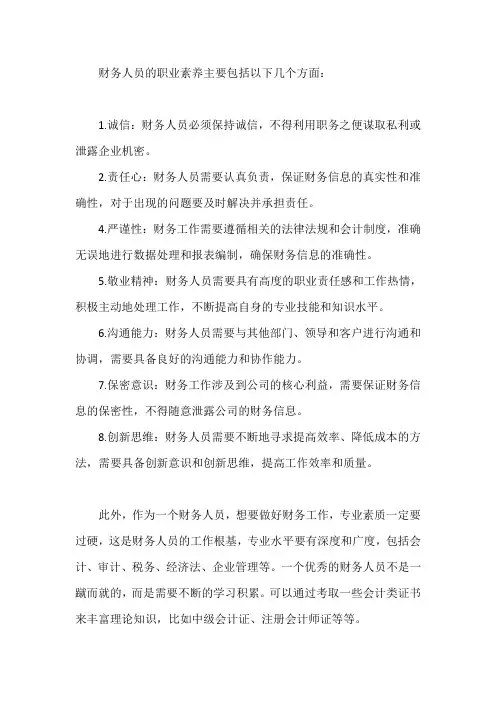 财务人员的职业素养主要包括以下几个方面：

1.诚信：财务人员必须保持诚信，不得利用职务之便谋取私利或泄露企业机密。

2.责任心：财务人员需要认真负责，保证财务信息的真实性和准确性，对于出现的问题要及时解决并承担责任。

4.严谨性：财务工作需要遵循相关的法律法规和会计制度，准确无误地进行数据处理和报表编制，确保财务信息的准确性。

5.敬业精神：财务人员需要具有高度的职业责任感和工作热情，积极主动地处理工作，不断提高自身的专业技能和知识水平。

6.沟通能力：财务人员需要与其他部门、领导和客户进行沟通和协调，需要具备良好的沟通能力和协作能力。

7.保密意识：财务工作涉及到公司的核心利益，需要保证财务信息的保密性，不得随意泄露公司的财务信息。

8.创新思维：财务人员需要不断地寻求提高效率、降低成本的方法，需要具备创新意识和创新思维，提高工作效率和质量。

此外，作为一个财务人员，想要做好财务工作，专业素质一定要过硬，这是财务人员的工作根基，专业水平要有深度和广度，包括会计、审计、税务、经济法、企业管理等。一个优秀的财务人员不是一蹴而就的，而是需要不断的学习积累。可以通过考取一些会计类证书来丰富理论知识，比如中级会计证、注册会计师证等等。